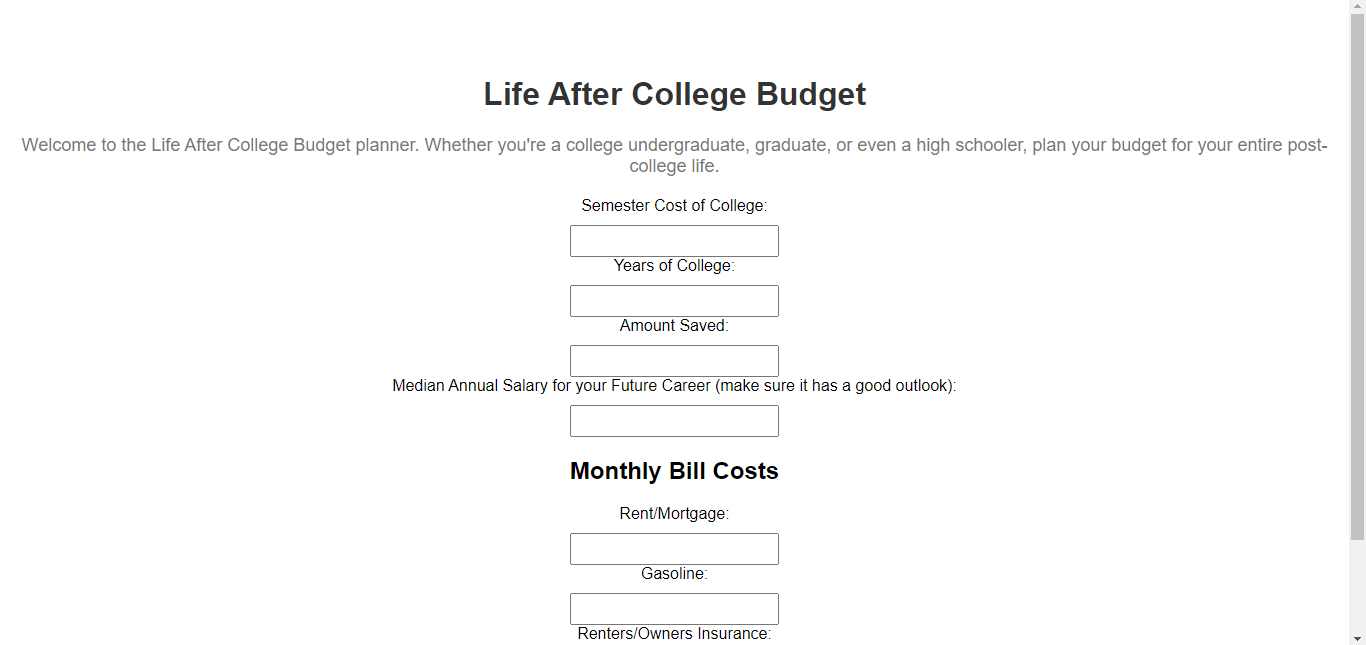 Life After College Budget

Welcome to the Life After College Budget planner. Whether you're a college undergraduate, graduate, or even a high schooler, plan your budget for your entire post-college life.

Semester Cost of College:

Years of College:

Amount Saved:

Median Annual Salary for your Future Career (make sure it has a good outlook):

Monthly Bill Costs

Rent/Mortgage:

Gasoline:

Renters/Owners Insurance: